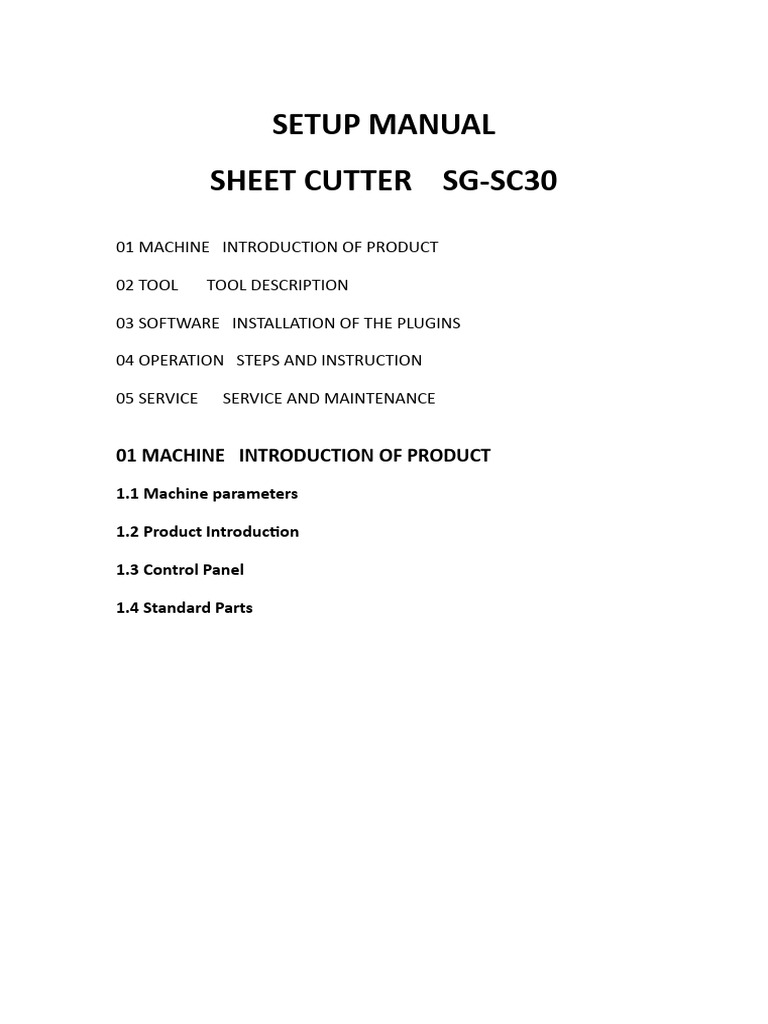 SETUP MANUAL

SHEET CUTTER SG-SC30

01 MACHINE INTRODUCTION OF PRODUCT

02 TOOL TOOL DESCRIPTION

03 SOFTWARE INSTALLATION OF THE PLUGINS

04 OPERATION STEPS AND INSTRUCTION

05 SERVICE SERVICE AND MAINTENANCE

01 MACHINE INTRODUCTION OF PRODUCT

1.1 Machine parameters

1.2 Product Introduction

1.3 Control Panel

1.4 Standard Parts